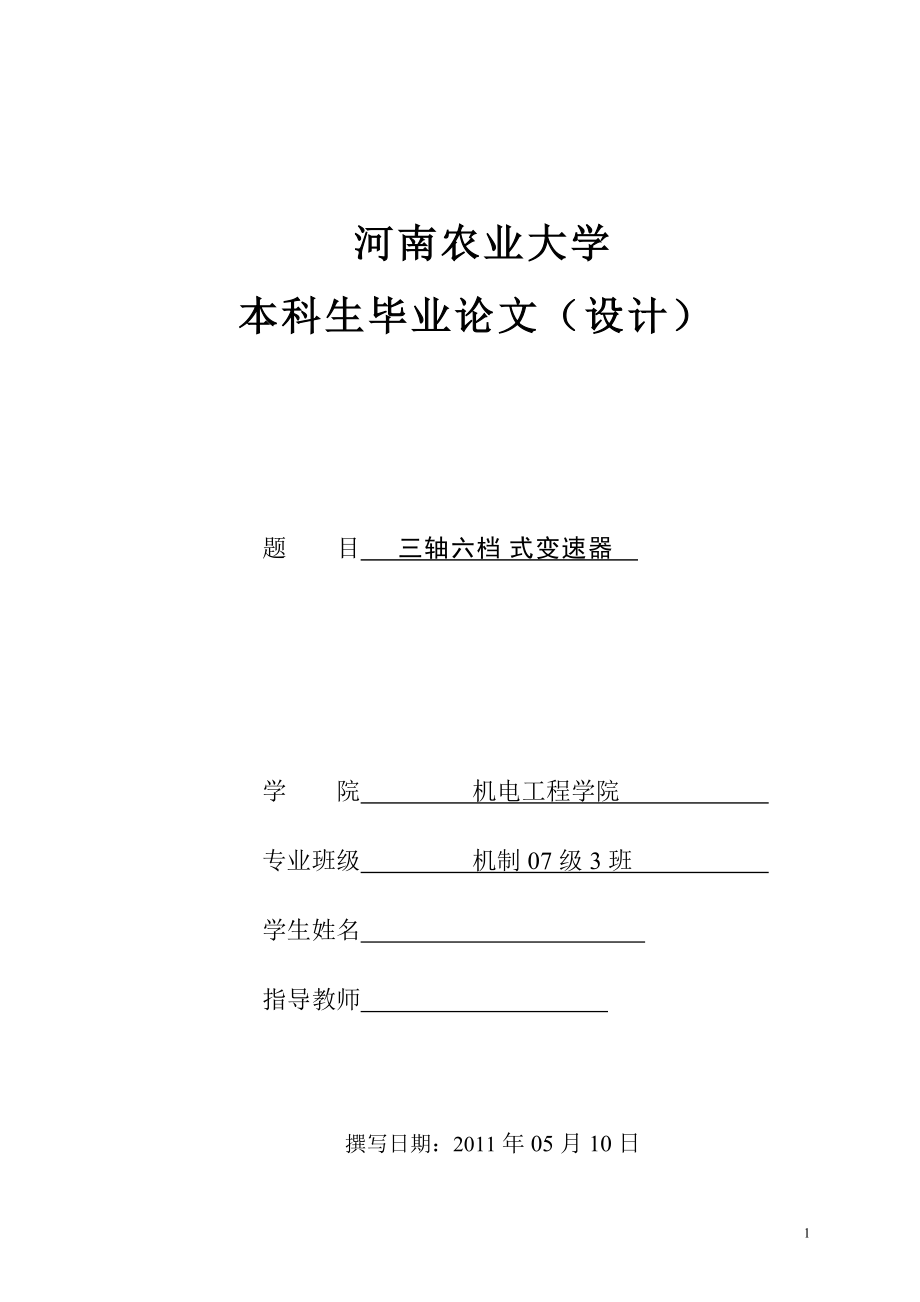 河南农业大学
本科生毕业论文（设计）

题　　目　三轴六档 式变速器

学　　院　机电工程学院

专业班级　机制 07 级 3 班

学生姓名

指导教师

撰写日期：2011 年 05 月 10 日

1